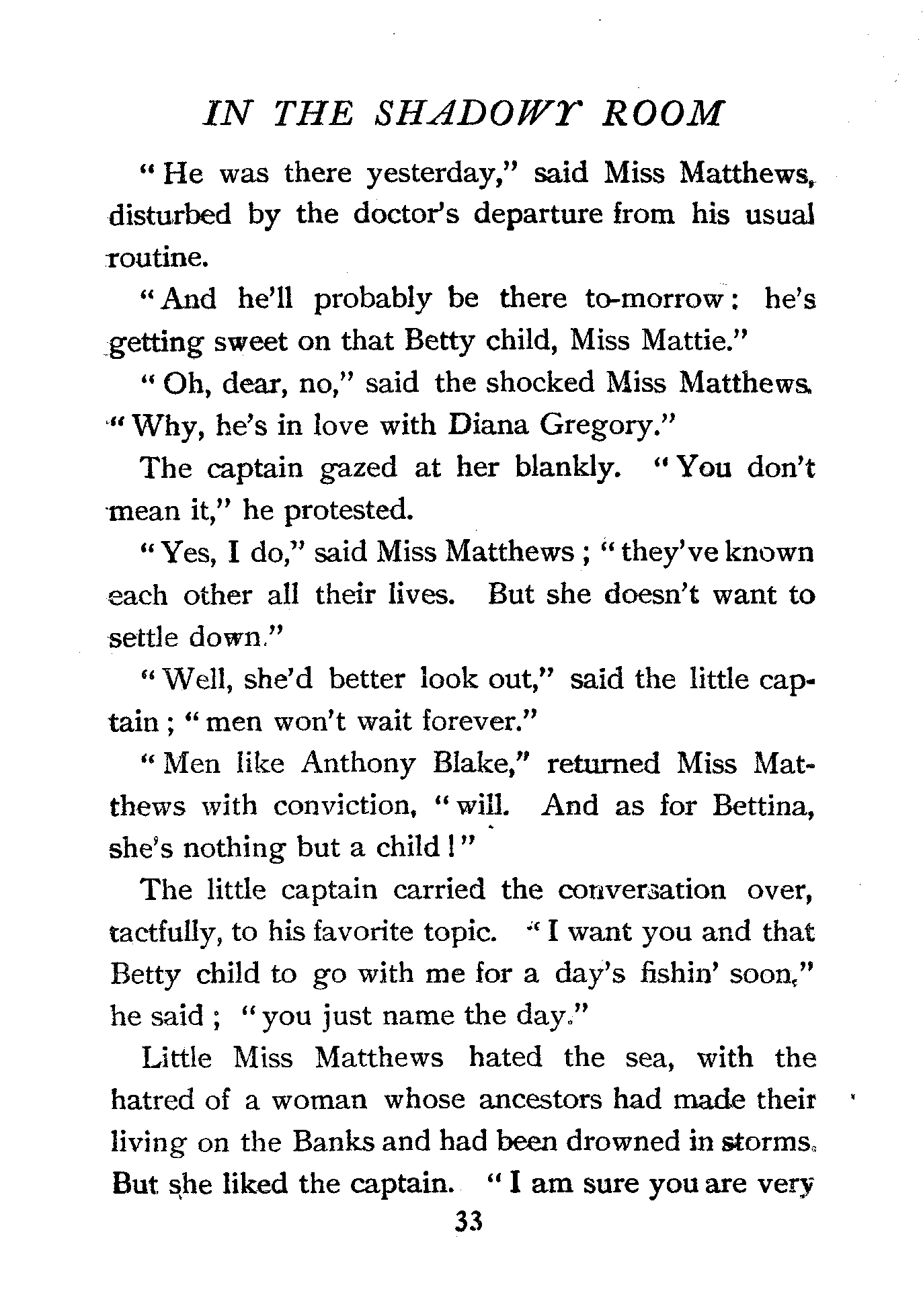 IN THE SHADOWY ROOM

"He was there yesterday," said Miss Matthews, disturbed by the doctor's departure from his usual routine.

"And he'll probably be there to-morrow: he's getting sweet on that Betty child, Miss Mattie."

"Oh, dear, no," said the shocked Miss Matthews. "Why, he's in love with Diana Gregory."

The captain gazed at her blankly. "You don't mean it," he protested.

"Yes, I do," said Miss Matthews; "they've known each other all their lives. But she doesn't want to settle down."

"Well, she'd better look out," said the little captain; "men won't wait forever."

"Men like Anthony Blake," returned Miss Matthews with conviction, "will. And as for Bettina, she's nothing but a child!"

The little captain carried the conversation over, tactfully, to his favorite topic. "I want you and that Betty child to go with me for a day's fishin' soon," he said; "you just name the day."

Little Miss Matthews hated the sea, with the hatred of a woman whose ancestors had made their living on the Banks and had been drowned in storms. But she liked the captain. "I am sure you are very

33